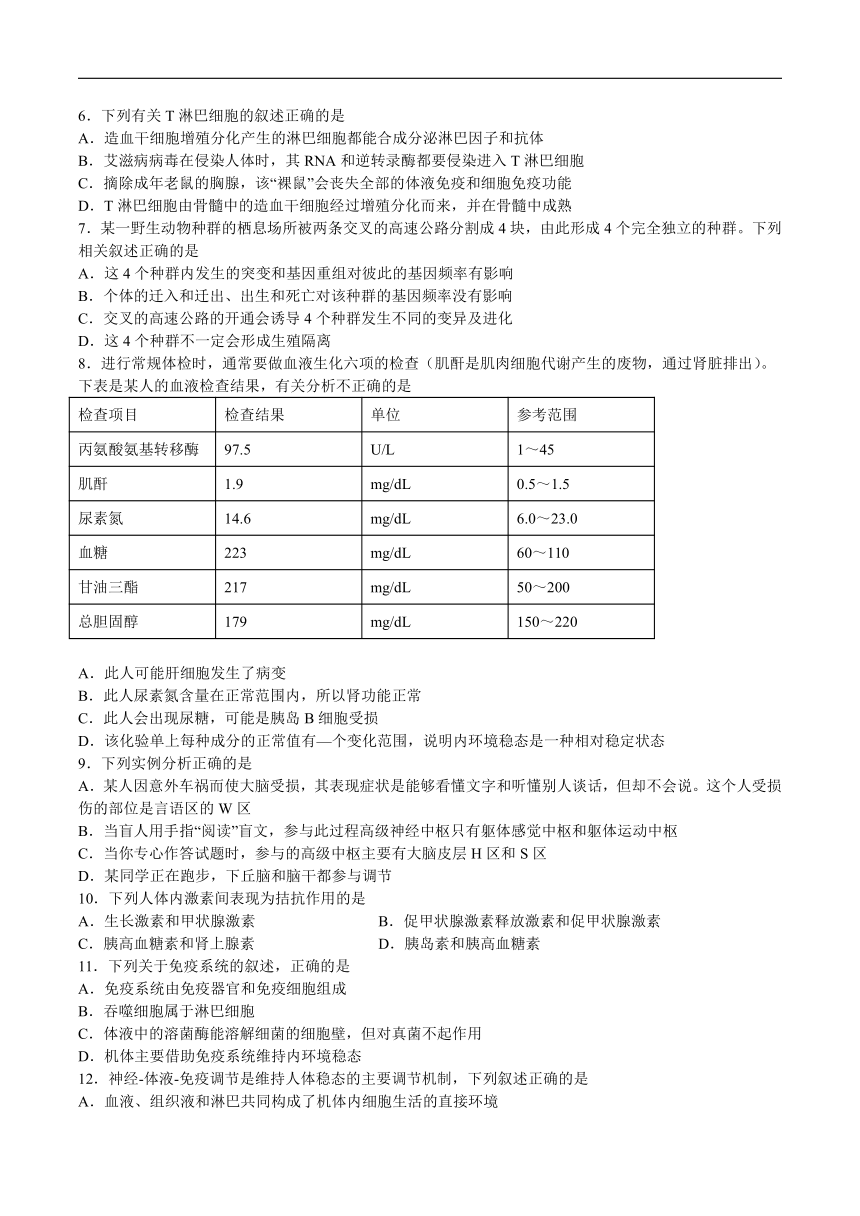 6．下列有关 T 淋巴细胞的叙述正确的是
A．造血干细胞增殖分化产生的淋巴细胞都能合成分泌淋巴因子和抗体
B．艾滋病病毒在侵染人体时，其 RNA 和逆转录酶都要侵染进入 T 淋巴细胞
C．摘除成年老鼠的胸腺，该“裸鼠”会丧失全部的体液免疫和细胞免疫功能
D．T 淋巴细胞由骨髓中的造血干细胞经过增殖分化而来，并在骨髓中成熟
7．某一野生动物种群的栖息场所被两条交叉的高速公路分割成 4 块，由此形成 4 个完全独立的种群。下列相关叙述正确的是
A．这 4 个种群内发生的突变和基因重组对彼此的基因频率有影响
B．个体的迁入和迁出、出生和死亡对该种群的基因频率没有影响
C．交叉的高速公路的开通会诱导 4 个种群发生不同的变异及进化
D．这 4 个种群不一定会形成生殖隔离
8．进行常规体检时，通常要做血液生化六项的检查（肌酐是肌肉细胞代谢产生的废物，通过肾脏排出）。下表是某人的血液检查结果，有关分析不正确的是

| 检查项目 | 检查结果 | 单位 | 参考范围 |
|---|---|---|---|
| 丙氨酸氨基转移酶 | 97.5 | U/L | 1～45 |
| 肌酐 | 1.9 | mg/dL | 0.5～1.5 |
| 尿素氮 | 14.6 | mg/dL | 6.0～23.0 |
| 血糖 | 223 | mg/dL | 60～110 |
| 甘油三酯 | 217 | mg/dL | 50～200 |
| 总胆固醇 | 179 | mg/dL | 150～220 |

A．此人可能肝细胞发生了病变
B．此人尿素氮含量在正常范围内，所以肾功能正常
C．此人会出现尿糖，可能是胰岛 B 细胞受损
D．该化验单上每种成分的正常值有—个变化范围，说明内环境稳态是一种相对稳定状态
9．下列实例分析正确的是
A．某人因意外车祸而使大脑受损，其表现症状是能够看懂文字和听懂别人谈话，但却不会说。这个人受损伤的部位是言语区的 W 区
B．当盲人用手指“阅读”盲文，参与此过程高级神经中枢只有躯体感觉中枢和躯体运动中枢
C．当你专心作答试题时，参与的高级中枢主要有大脑皮层 H 区和 S 区
D．某同学正在跑步，下丘脑和脑干都参与调节
10．下列人体内激素间表现为拮抗作用的是
A．生长激素和甲状腺激素
B．促甲状腺激素释放激素和促甲状腺激素
C．胰高血糖素和肾上腺素
D．胰岛素和胰高血糖素
11．下列关于免疫系统的叙述，正确的是
A．免疫系统由免疫器官和免疫细胞组成
B．吞噬细胞属于淋巴细胞
C．体液中的溶菌酶能溶解细菌的细胞壁，但对真菌不起作用
D．机体主要借助免疫系统维持内环境稳态
12．神经-体液-免疫调节是维持人体稳态的主要调节机制，下列叙述正确的是
A．血液、组织液和淋巴共同构成了机体内细胞生活的直接环境